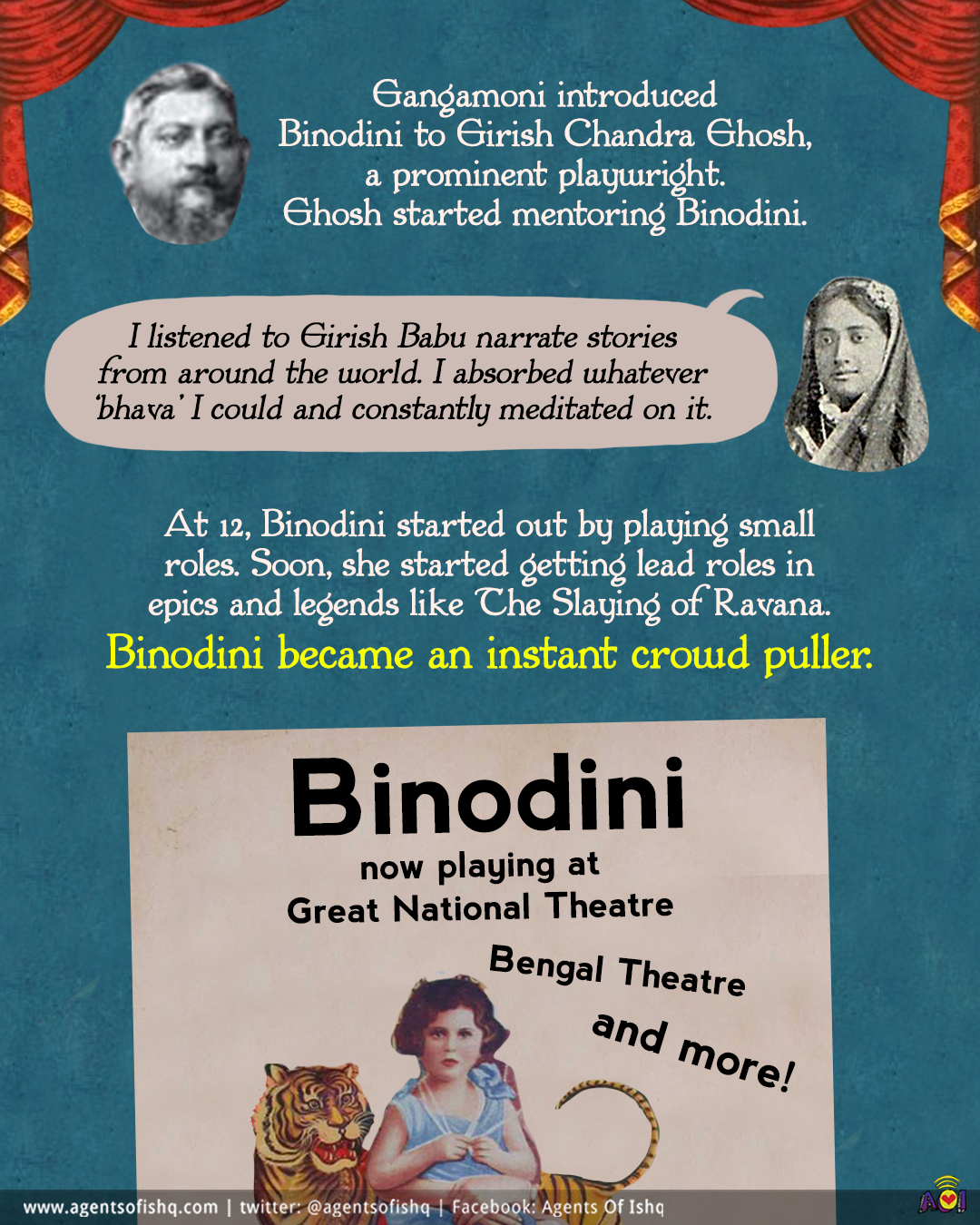 Gangamoni introduced Binodini to Girish Chandra Ghosh, a prominent playwright. Ghosh started mentoring Binodini.

I listened to Girish Babu narrate stories from around the world. I absorbed whatever 'bhava' I could and constantly meditated on it.

At 12, Binodini started out by playing small roles. Soon, she started getting lead roles in epics and legends like The Slaying of Ravana.

Binodini became an instant crowd puller.

Binodini

now playing at

Great National Theatre

Bengal Theatre

and more!

www.agentsofishq.com | twitter: @agentsofishq | Facebook: Agents Of Ishq

AOI